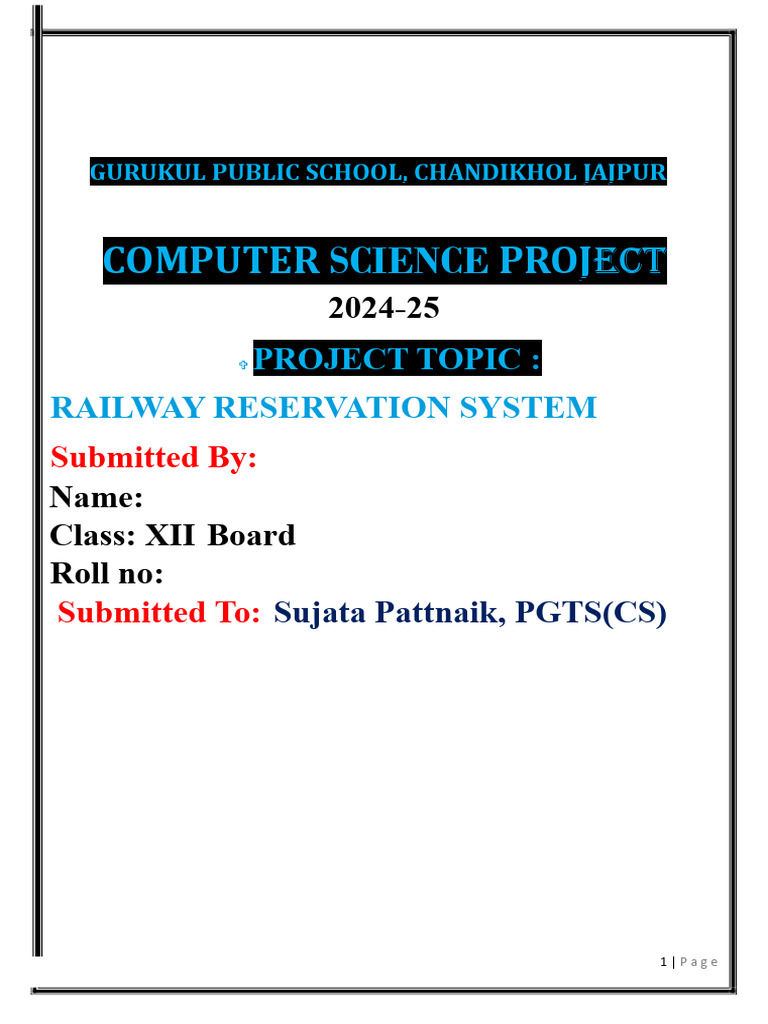 GURUKUL PUBLIC SCHOOL, CHANDIKHOL JAJPUR

COMPUTER SCIENCE PROJECT

2024-25

PROJECT TOPIC :

RAILWAY RESERVATION SYSTEM

Submitted By:
Name:
Class: XII Board
Roll no:
Submitted To: Sujata Pattnaik, PGTS(CS)

1 | Page